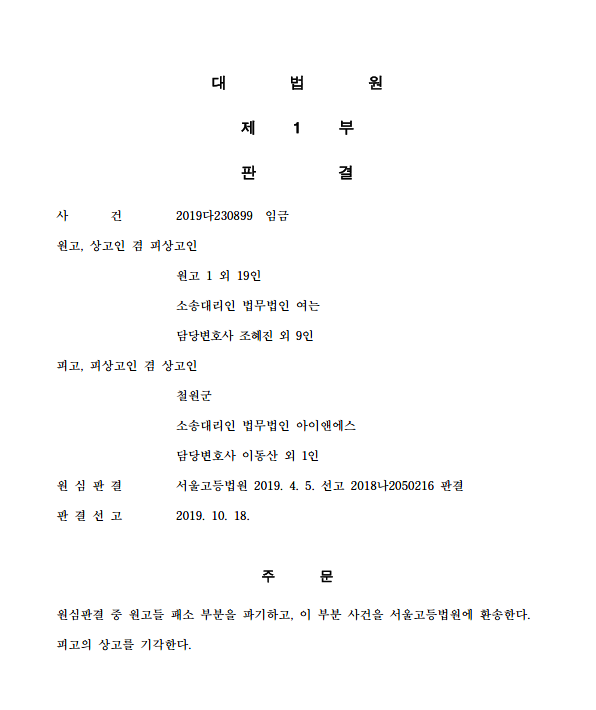 대 법 원

제 1 부

판 결

사 건 2019다230899 임금

원고, 상고인 겸 피상고인

원고 1 외 19인

소송대리인 법무법인 여는

담당변호사 조혜진 외 9인

피고, 피상고인 겸 상고인

철원군

소송대리인 법무법인 아이앤에스

담당변호사 이동산 외 1인

원 심 판 결 서울고등법원 2019. 4. 5. 선고 2018나2050216 판결

판 결 선 고 2019. 10. 18.

주 문

원심판결 중 원고들 패소 부분을 파기하고, 이 부분 사건을 서울고등법원에 환송한다.

피고의 상고를 기각한다.